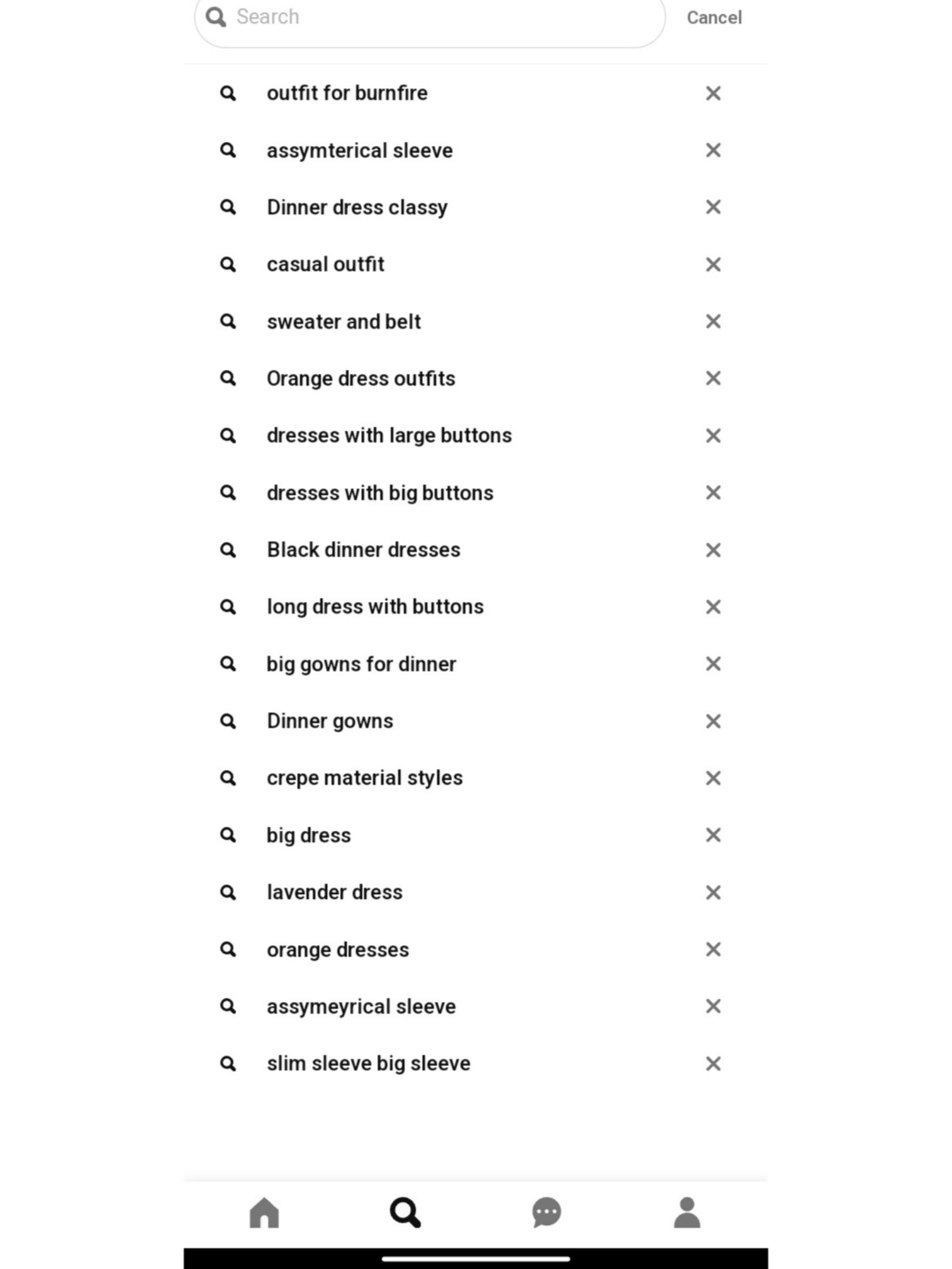 Search

Cancel

outfit for burnfire

assymterical sleeve

Dinner dress classy

casual outfit

sweater and belt

Orange dress outfits

dresses with large buttons

dresses with big buttons

Black dinner dresses

long dress with buttons

big gowns for dinner

Dinner gowns

crepe material styles

big dress

lavender dress

orange dresses

assymeyrical sleeve

slim sleeve big sleeve